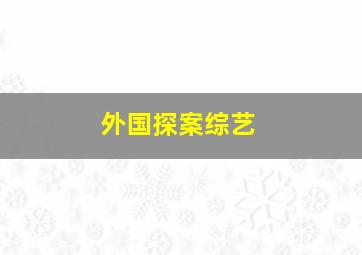 外国探案综艺